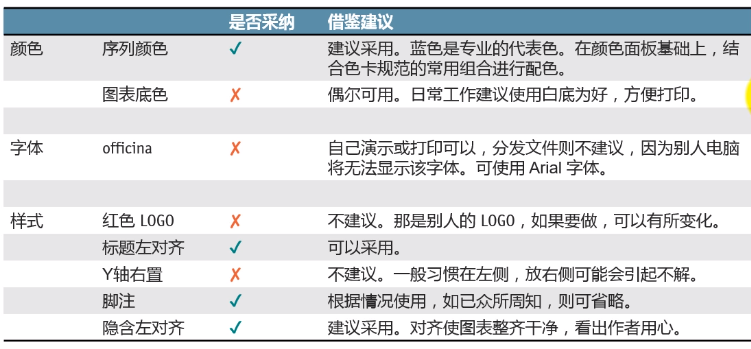 |  |  | 是否采纳 | 借鉴建议 |
|---|---|---|---|
| 颜色 | 序列颜色 | ✓ | 建议采用。蓝色是专业的代表色。在颜色面板基础上，结合色卡规范的常用组合进行配色。 |
|  | 图表底色 | ✗ | 偶尔可用。日常工作建议使用白底为好，方便打印。 |
|  |  |  |  |
| 字体 | officina | ✗ | 自己演示或打印可以，分发文件则不建议，因为别人电脑将无法显示该字体。可使用 Arial 字体。 |
|  |  |  |  |
| 样式 | 红色 LOGO | ✗ | 不建议。那是别人的 LOGO，如果要做，可以有所变化。 |
|  | 标题左对齐 | ✓ | 可以采用。 |
|  | Y轴右置 | ✗ | 不建议。一般习惯在左侧，放右侧可能会引起不解。 |
|  | 脚注 | ✓ | 根据情况使用，如已众所周知，则可省略。 |
|  | 隐含左对齐 | ✓ | 建议采用。对齐使图表整齐干净，看出作者用心。 |